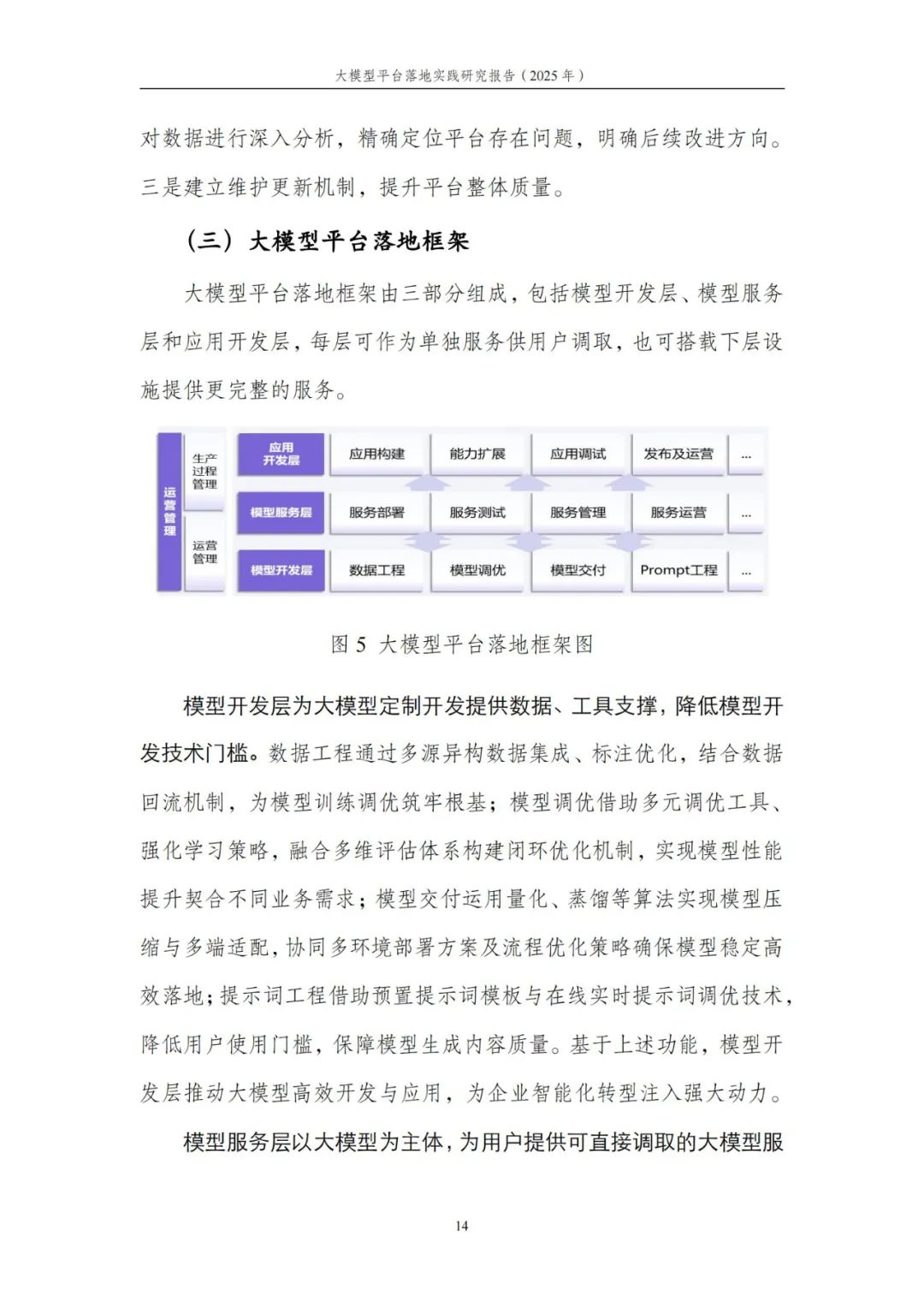 大模型平台落地实践研究报告（2025 年）

对数据进行深入分析，精确定位平台存在问题，明确后续改进方向。三是建立维护更新机制，提升平台整体质量。

（三）大模型平台落地框架

大模型平台落地框架由三部分组成，包括模型开发层、模型服务层和应用开发层，每层可作为单独服务供用户调取，也可搭载下层设施提供更完整的服务。

运营管理

生产过程管理

运营管理

应用开发层

应用构建

能力扩展

应用调试

发布及运营

...

模型服务层

服务部署

服务测试

服务管理

服务运营

...

模型开发层

数据工程

模型调优

模型交付

Prompt工程

...

图 5 大模型平台落地框架图

模型开发层为大模型定制开发提供数据、工具支撑，降低模型开发技术门槛。数据工程通过多源异构数据集成、标注优化，结合数据回流机制，为模型训练调优筑牢根基；模型调优借助多元调优工具、强化学习策略，融合多维评估体系构建闭环优化机制，实现模型性能提升契合不同业务需求；模型交付运用量化、蒸馏等算法实现模型压缩与多端适配，协同多环境部署方案及流程优化策略确保模型稳定高效落地；提示词工程借助预置提示词模板与在线实时提示词调优技术，降低用户使用门槛，保障模型生成内容质量。基于上述功能，模型开发层推动大模型高效开发与应用，为企业智能化转型注入强大动力。

模型服务层以大模型为主体，为用户提供可直接调取的大模型服

14